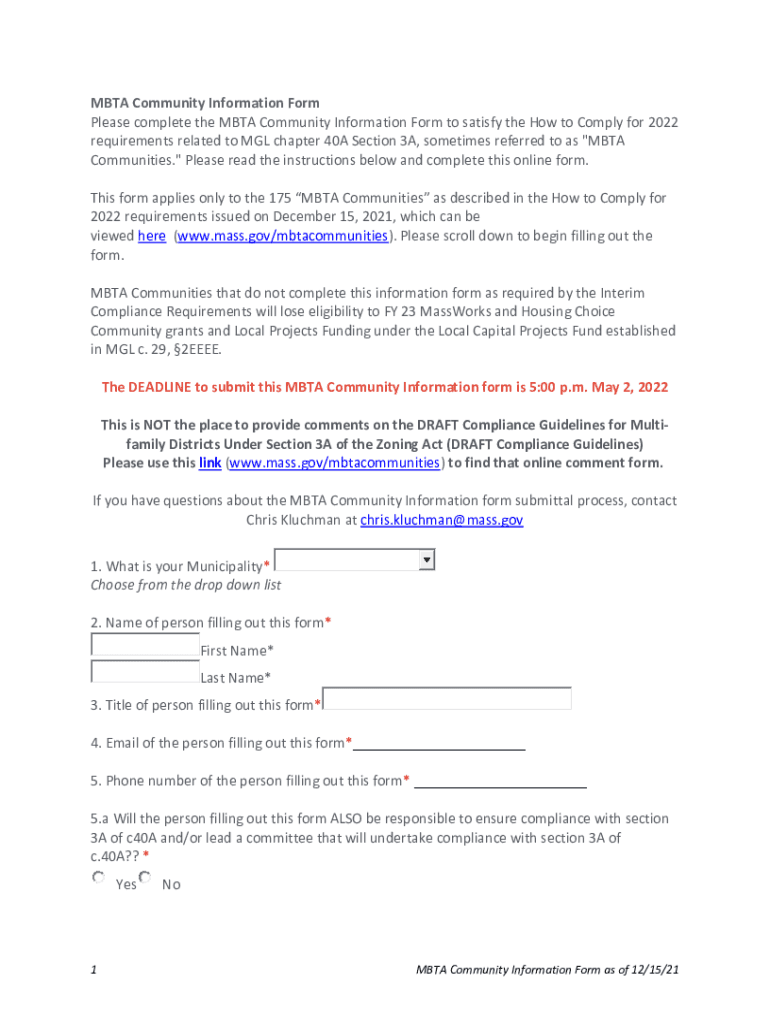 MBTA Community Information Form
Please complete the MBTA Community Information Form to satisfy the How to Comply for 2022 requirements related to MGL chapter 40A Section 3A, sometimes referred to as "MBTA Communities." Please read the instructions below and complete this online form.

This form applies only to the 175 “MBTA Communities” as described in the How to Comply for 2022 requirements issued on December 15, 2021, which can be viewed here (www.mass.gov/mbtacommunities). Please scroll down to begin filling out the form.

MBTA Communities that do not complete this information form as required by the Interim Compliance Requirements will lose eligibility to FY 23 MassWorks and Housing Choice Community grants and Local Projects Funding under the Local Capital Projects Fund established in MGL c. 29, §2EEEE.

The DEADLINE to submit this MBTA Community Information form is 5:00 p.m. May 2, 2022

This is NOT the place to provide comments on the DRAFT Compliance Guidelines for Multi-family Districts Under Section 3A of the Zoning Act (DRAFT Compliance Guidelines) Please use this link (www.mass.gov/mbtacommunities) to find that online comment form.

If you have questions about the MBTA Community Information form submittal process, contact Chris Kluchman at chris.kluchman@mass.gov

1. What is your Municipality*
Choose from the drop down list

2. Name of person filling out this form*
First Name*
Last Name*

3. Title of person filling out this form*

4. Email of the person filling out this form*

5. Phone number of the person filling out this form*

5.a Will the person filling out this form ALSO be responsible to ensure compliance with section 3A of c40A and/or lead a committee that will undertake compliance with section 3A of c.40A?? *
Yes No

1

MBTA Community Information Form as of 12/15/21